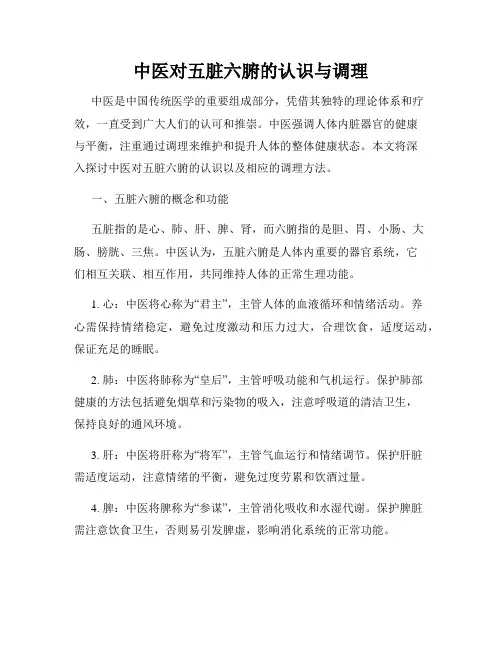 中医对五脏六腑的认识与调理

中医是中国传统医学的重要组成部分，凭借其独特的理论体系和疗效，一直受到广大人们的认可和推崇。中医强调人体内脏器官的健康与平衡，注重通过调理来维护和提升人体的整体健康状态。本文将深入探讨中医对五脏六腑的认识以及相应的调理方法。

一、五脏六腑的概念和功能

五脏指的是心、肺、肝、脾、肾，而六腑指的是胆、胃、小肠、大肠、膀胱、三焦。中医认为，五脏六腑是人体内重要的器官系统，它们相互关联、相互作用，共同维持人体的正常生理功能。

1. 心：中医将心称为“君主”，主管人体的血液循环和情绪活动。养心需保持情绪稳定，避免过度激动和压力过大，合理饮食，适度运动，保证充足的睡眠。

2. 肺：中医将肺称为“皇后”，主管呼吸功能和气机运行。保护肺部健康的方法包括避免烟草和污染物的吸入，注意呼吸道的清洁卫生，保持良好的通风环境。

3. 肝：中医将肝称为“将军”，主管气血运行和情绪调节。保护肝脏需适度运动，注意情绪的平衡，避免过度劳累和饮酒过量。

4. 脾：中医将脾称为“参谋”，主管消化吸收和水湿代谢。保护脾脏需注意饮食卫生，否则易引发脾虚，影响消化系统的正常功能。